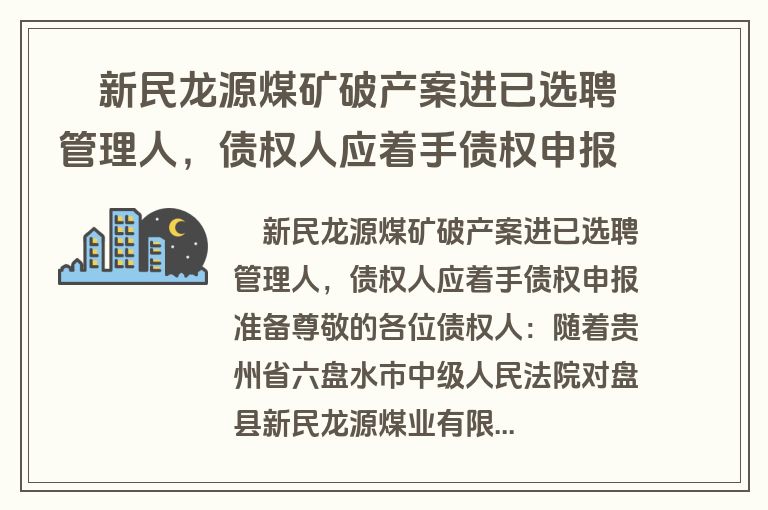 新民龙源煤矿破产案进已选聘管理人，债权人应着手债权申报

新民龙源煤矿破产案进已选聘管理人，债权人应着手债权申报准备尊敬的各位债权人：随着贵州省六盘水市中级人民法院对盘县新民龙源煤业有限...